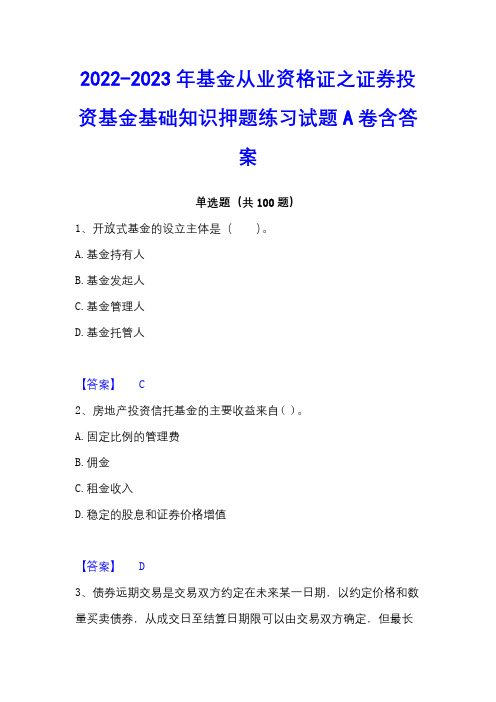 2022-2023 年基金从业资格证之证券投资基金基础知识押题练习试题 A 卷含答案

单选题（共 100 题）

1、开放式基金的设立主体是（　　）。

A.基金持有人

B.基金发起人

C.基金管理人

D.基金托管人

【答案】　C

2、房地产投资信托基金的主要收益来自( )。

A.固定比例的管理费

B.佣金

C.租金收入

D.稳定的股息和证券价格增值

【答案】　D

3、债券远期交易是交易双方约定在未来某一日期，以约定价格和数量买卖债券，从成交日至结算日期限可以由交易双方确定，但最长